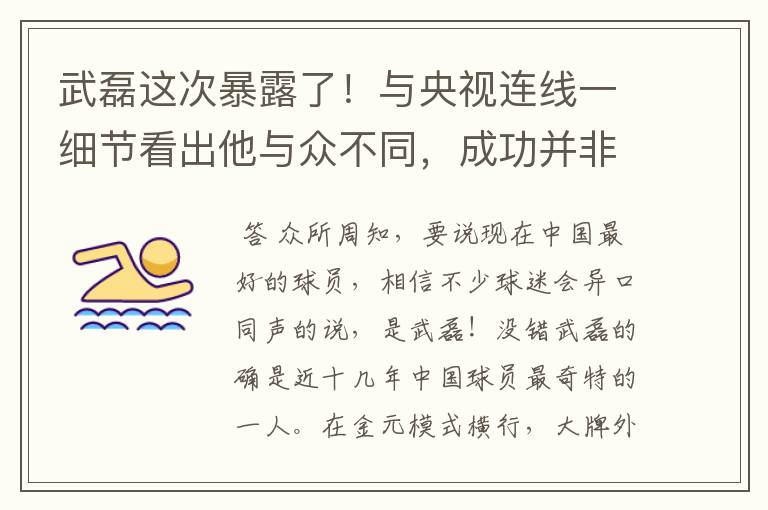 武磊这次暴露了！与央视连线一细节看出他与众不同，成功并非

答 众所周知，要说现在中国最好的球员，相信不少球迷会异口同声的说，是武磊！没错武磊的确是近十几年中国球员最奇特的一人。在金元模式横行，大牌外